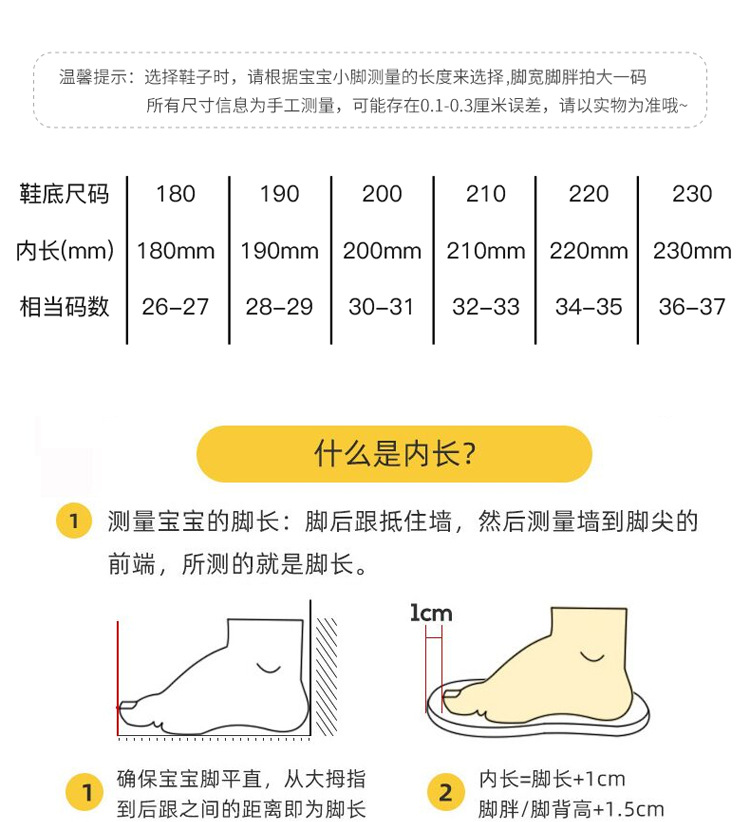 温馨提示：选择鞋子时，请根据宝宝小脚测量的长度来选择,脚宽脚胖拍大一码
所有尺寸信息为手工测量，可能存在0.1-0.3厘米误差，请以实物为准哦~

| 鞋底尺码 | 180 | 190 | 200 | 210 | 220 | 230 |
|---|---|---|---|---|---|---|
| 内长(mm) | 180mm | 190mm | 200mm | 210mm | 220mm | 230mm |
| 相当码数 | 26-27 | 28-29 | 30-31 | 32-33 | 34-35 | 36-37 |

什么是内长?

1 测量宝宝的脚长：脚后跟抵住墙，然后测量墙到脚尖的前端，所测的就是脚长。

1cm

1 确保宝宝脚平直，从大拇指到后跟之间的距离即为脚长

2 内长=脚长+1cm
脚胖/脚背高+1.5cm